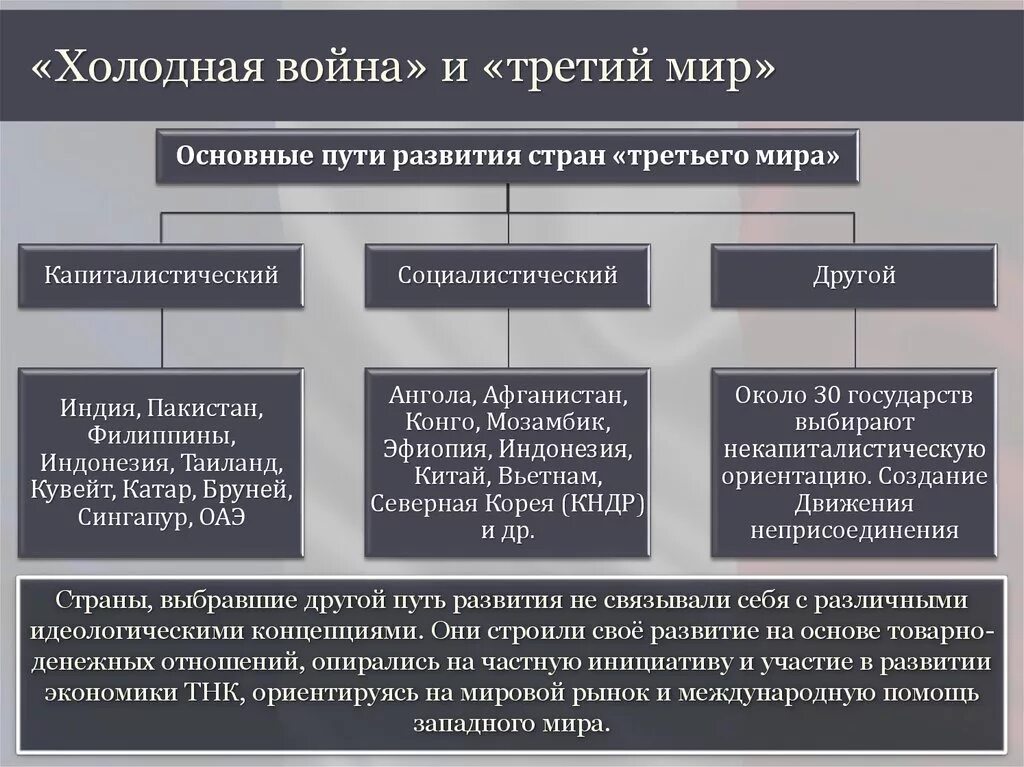 «Холодная война» и «третий мир»

Основные пути развития стран «третьего мира»

Капиталистический

Социалистический

Другой

Индия, Пакистан, Филиппины, Индонезия, Таиланд, Кувейт, Катар, Бруней, Сингапур, ОАЭ

Ангола, Афганистан, Конго, Мозамбик, Эфиопия, Индонезия, Китай, Вьетнам, Северная Корея (КНДР) и др.

Около 30 государств выбирают некапиталистическую ориентацию. Создание Движения неприсоединения

Страны, выбравшие другой путь развития не связывали себя с различными идеологическими концепциями. Они строили своё развитие на основе товарно-денежных отношений, опирались на частную инициативу и участие в развитии экономики ТНК, ориентируясь на мировой рынок и международную помощь западного мира.